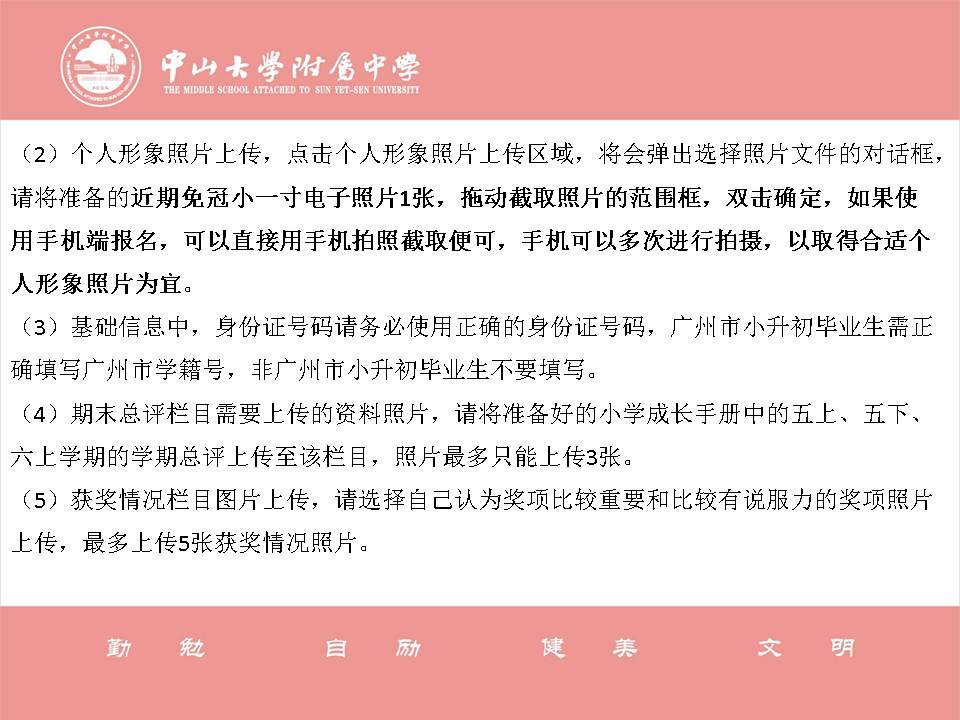 中山大學附屬中學
THE MIDDLE SCHOOL ATTACHED TO SUN YET-SEN UNIVERSITY

（2）个人形象照片上传，点击个人形象照片上传区域，将会弹出选择照片文件的对话框，请将准备的近期免冠小一寸电子照片1张，拖动截取照片的范围框，双击确定，如果使用手机端报名，可以直接用手机拍照截取便可，手机可以多次进行拍摄，以取得合适个人形象照片为宜。
（3）基础信息中，身份证号码请务必使用正确的身份证号码，广州市小升初毕业生需正确填写广州市学籍号，非广州市小升初毕业生不要填写。
（4）期末总评栏目需要上传的资料照片，请将准备好的小学成长手册中的五上、五下、六上学期的学期总评上传至该栏目，照片最多只能上传3张。
（5）获奖情况栏目图片上传，请选择自己认为奖项比较重要和比较有说服力的奖项照片上传，最多上传5张获奖情况照片。

勤勉 自励 健美 文明